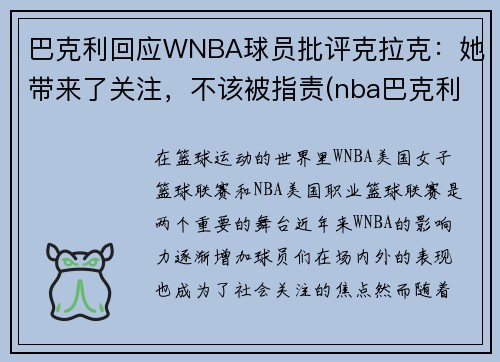 巴克利回应WNBA球员批评克拉克：她带来了关注，不该被指责(nba巴克利

在篮球运动的世界里WNBA美国女子篮球联赛和NBA美国职业篮球联赛是两个重要的舞台近年来WNBA的影响力逐渐增加球员们在场内外的表现也成为了社会关注的焦点然而随着